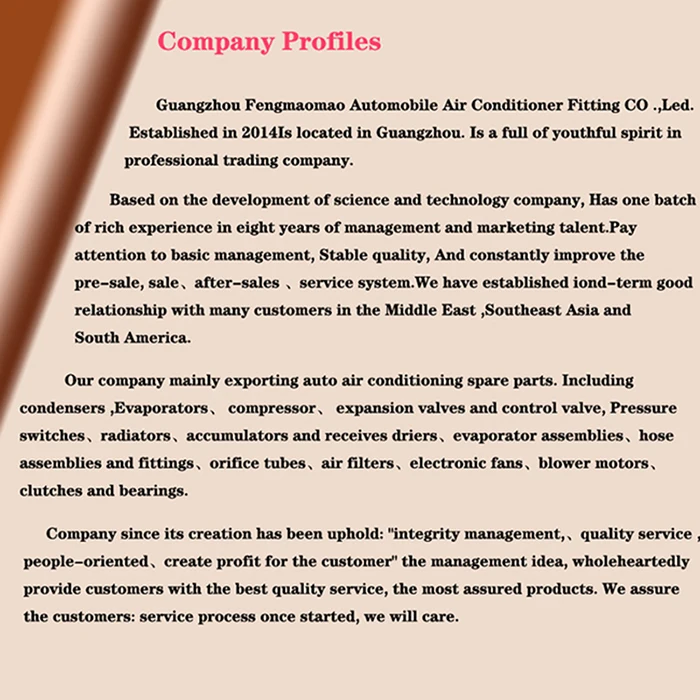 Company Profiles

Guangzhou Fengmaomao Automobile Air Conditioner Fitting CO .,Led. Established in 2014Is located in Guangzhou. Is a full of youthful spirit in professional trading company.

Based on the development of science and technology company, Has one batch of rich experience in eight years of management and marketing talent.Pay attention to basic management, Stable quality, And constantly improve the pre-sale, sale、after-sales 、service system.We have established iond-term good relationship with many customers in the Middle East ,Southeast Asia and South America.

Our company mainly exporting auto air conditioning spare parts. Including condensers ,Evaporators、 compressor、 expansion valves and control valve, Pressure switches、radiators、accumulators and receives driers、evaporator assemblies、hose assemblies and fittings、orifice tubes、air filters、electronic fans、blower motors、clutches and bearings.

Company since its creation has been uphold: "integrity management,、quality service , people-oriented、create profit for the customer" the management idea, wholeheartedly provide customers with the best quality service, the most assured products. We assure the customers: service process once started, we will care.